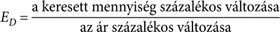 $E_D = \frac{\text{a keresett mennyiség százalékos változása}}{\text{az ár százalékos változása}}$